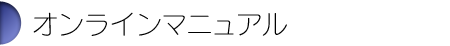 オンラインマニュアル